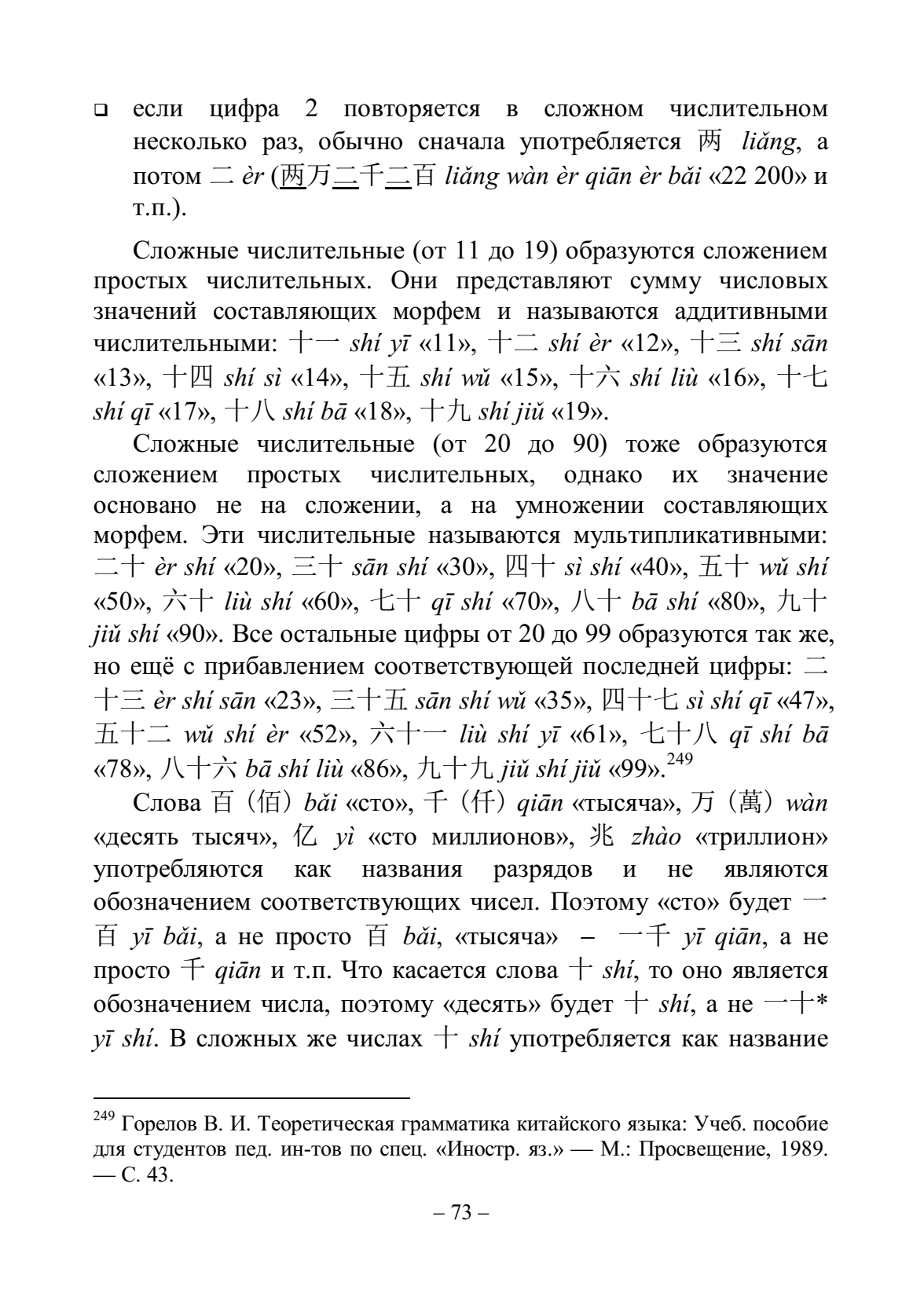 ❑ если цифра 2 повторяется в сложном числительном несколько раз, обычно сначала употребляется 两 liǎng, а потом 二 èr (两万二千二百 liǎng wàn èr qiān èr bǎi «22 200» и т.п.).

Сложные числительные (от 11 до 19) образуются сложением простых числительных. Они представляют сумму числовых значений составляющих морфем и называются аддитивными числительными: 十一 shí yī «11», 十二 shí èr «12», 十三 shí sān «13», 十四 shí sì «14», 十五 shí wǔ «15», 十六 shí liù «16», 十七 shí qī «17», 十八 shí bā «18», 十九 shí jiǔ «19».

Сложные числительные (от 20 до 90) тоже образуются сложением простых числительных, однако их значение основано не на сложении, а на умножении составляющих морфем. Эти числительные называются мультипликативными: 二十 èr shí «20», 三十 sān shí «30», 四十 sì shí «40», 五十 wǔ shí «50», 六十 liù shí «60», 七十 qī shí «70», 八十 bā shí «80», 九十 jiǔ shí «90». Все остальные цифры от 20 до 99 образуются так же, но ещё с прибавлением соответствующей последней цифры: 二十三 èr shí sān «23», 三十五 sān shí wǔ «35», 四十七 sì shí qī «47», 五十二 wǔ shí èr «52», 六十一 liù shí yī «61», 七十八 qī shí bā «78», 八十六 bā shí liù «86», 九十九 jiǔ shí jiǔ «99».$^{249}$

Слова 百（佰）bǎi «сто», 千（仟）qiān «тысяча», 万（萬）wàn «десять тысяч», 亿 yì «сто миллионов», 兆 zhào «триллион» употребляются как названия разрядов и не являются обозначением соответствующих чисел. Поэтому «сто» будет 一百 yī bǎi, а не просто 百 bǎi, «тысяча» – 一千 yī qiān, а не просто 千 qiān и т.п. Что касается слова 十 shí, то оно является обозначением числа, поэтому «десять» будет 十 shí, а не 一十* yī shí. В сложных же числах 十 shí употребляется как название

$^{249}$ Горелов В. И. Теоретическая грамматика китайского языка: Учеб. пособие для студентов пед. ин-тов по спец. «Иностр. яз.» — М.: Просвещение, 1989. — С. 43.

– 73 –